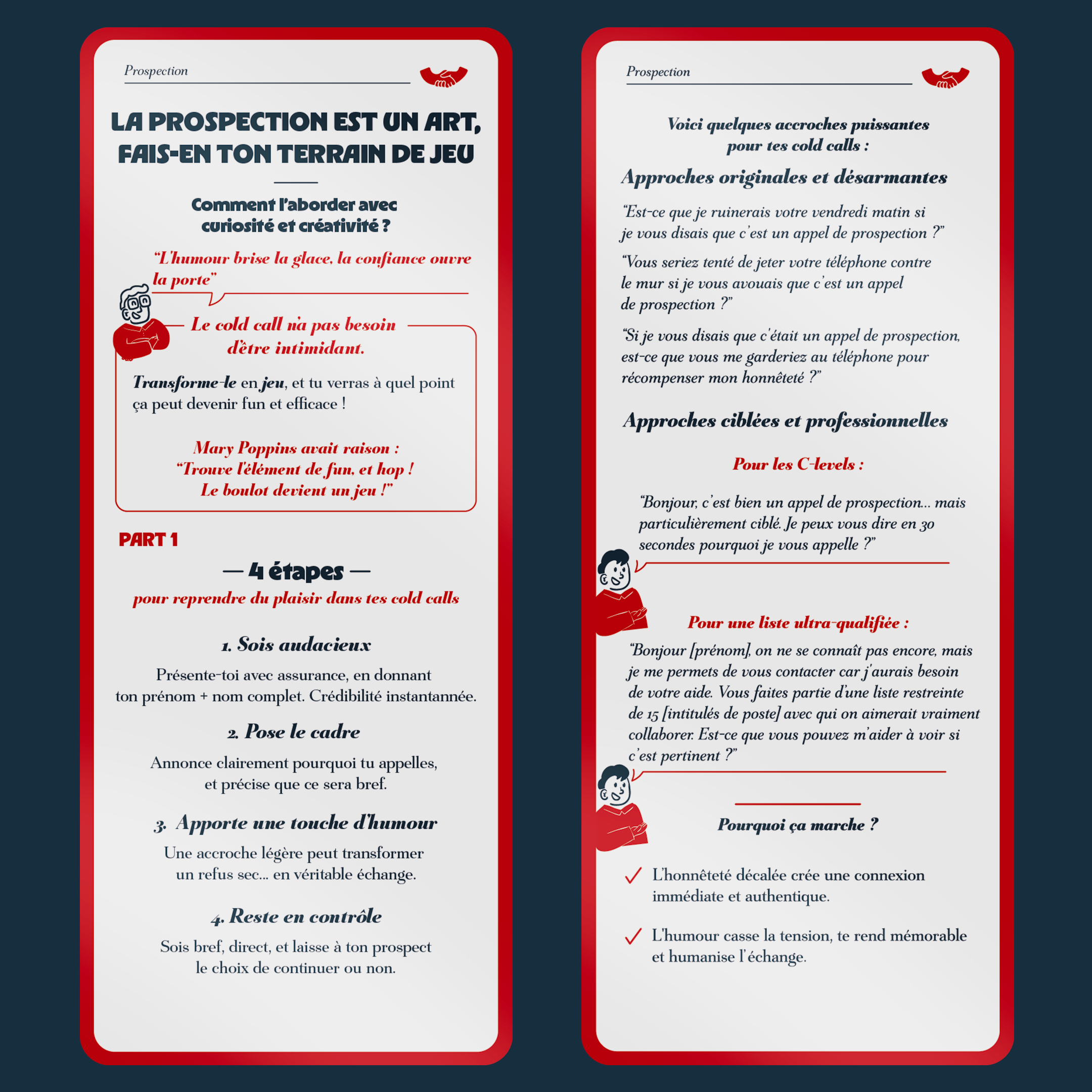 Prospection

LA PROSPECTION EST UN ART, FAIS-EN TON TERRAIN DE JEU

Comment l'aborder avec curiosité et créativité ?

"L'humour brise la glace, la confiance ouvre la porte"

Le cold call n'a pas besoin d'être intimidant.

Transforme-le en jeu, et tu verras à quel point ça peut devenir fun et efficace !

Mary Poppins avait raison : "Trouve l'élément de fun, et hop ! Le boulot devient un jeu !"

PART 1

— 4 étapes —
pour reprendre du plaisir dans tes cold calls

1. Sois audacieux
Présente-toi avec assurance, en donnant ton prénom + nom complet. Crédibilité instantannée.

2. Pose le cadre
Annonce clairement pourquoi tu appelles, et précise que ce sera bref.

3. Apporte une touche d'humour
Une accroche légère peut transformer un refus sec... en véritable échange.

4. Reste en contrôle
Sois bref, direct, et laisse à ton prospect le choix de continuer ou non.

Prospection

Voici quelques accroches puissantes pour tes cold calls :

Approches originales et désarmantes

"Est-ce que je ruinerais votre vendredi matin si je vous disais que c'est un appel de prospection ?"

"Vous seriez tenté de jeter votre téléphone contre le mur si je vous avouais que c'est un appel de prospection ?"

"Si je vous disais que c'était un appel de prospection, est-ce que vous me garderiez au téléphone pour récompenser mon honnêteté ?"

Approches ciblées et professionnelles

Pour les C-levels :

"Bonjour, c'est bien un appel de prospection... mais particulièrement ciblé. Je peux vous dire en 30 secondes pourquoi je vous appelle ?"

Pour une liste ultra-qualifiée :

"Bonjour [prénom], on ne se connaît pas encore, mais je me permets de vous contacter car j'aurais besoin de votre aide. Vous faites partie d'une liste restreinte de 15 [intitulés de poste] avec qui on aimerait vraiment collaborer. Est-ce que vous pouvez m'aider à voir si c'est pertinent ?"

Pourquoi ça marche ?

L'honnêteté décalée crée une connexion immédiate et authentique.

L'humour casse la tension, te rend mémorable et humanise l'échange.